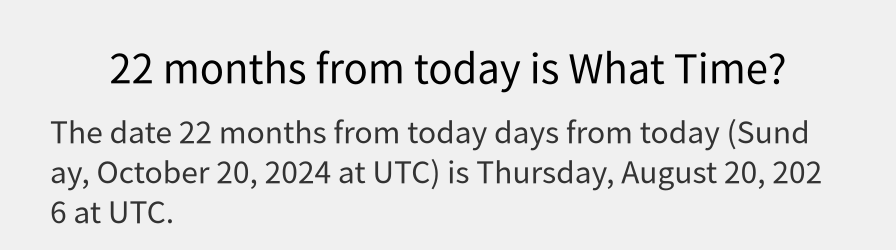 22 months from today is What Time?

The date 22 months from today days from today (Sunday, October 20, 2024 at UTC) is Thursday, August 20, 2026 at UTC.